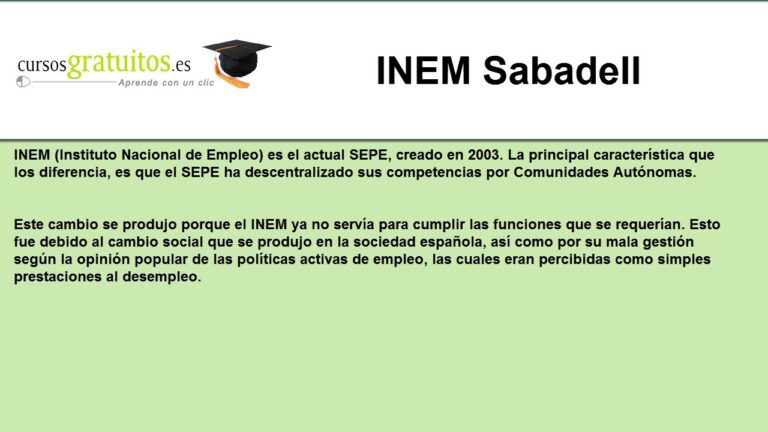 cursosgratuitos.es
Aprende con un clic

INEM Sabadell

INEM (Instituto Nacional de Empleo) es el actual SEPE, creado en 2003. La principal característica que los diferencia, es que el SEPE ha descentralizado sus competencias por Comunidades Autónomas.

Este cambio se produjo porque el INEM ya no servía para cumplir las funciones que se requerían. Esto fue debido al cambio social que se produjo en la sociedad española, así como por su mala gestión según la opinión popular de las políticas activas de empleo, las cuales eran percibidas como simples prestaciones al desempleo.